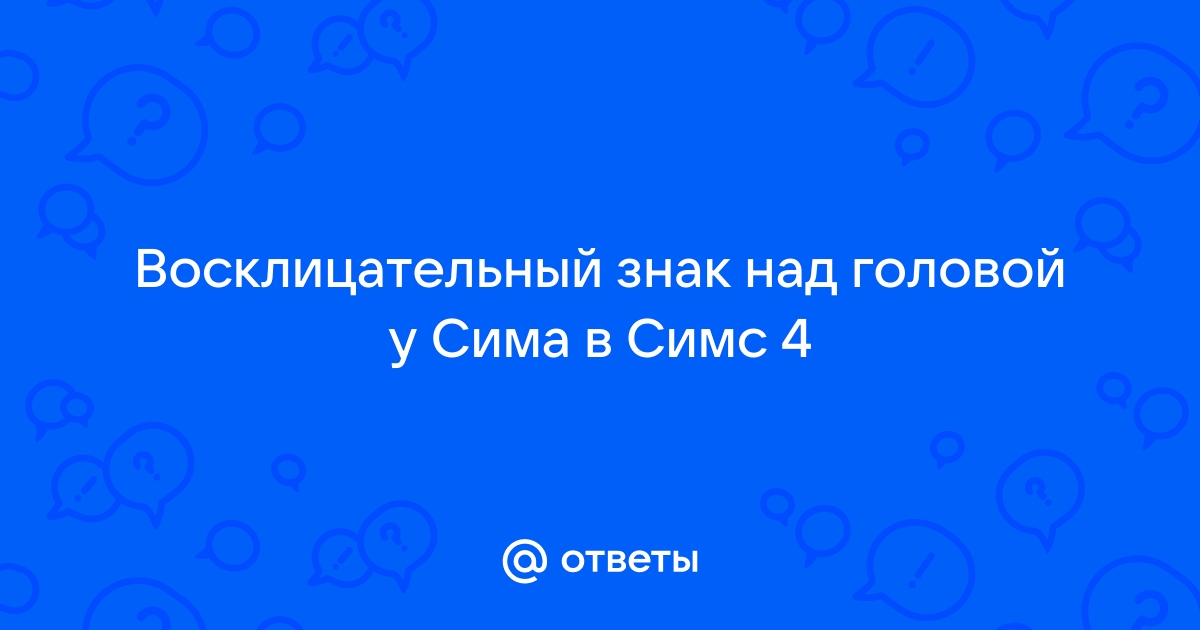 Восклицательный знак над головой у Сима в Симс 4

@ ответы